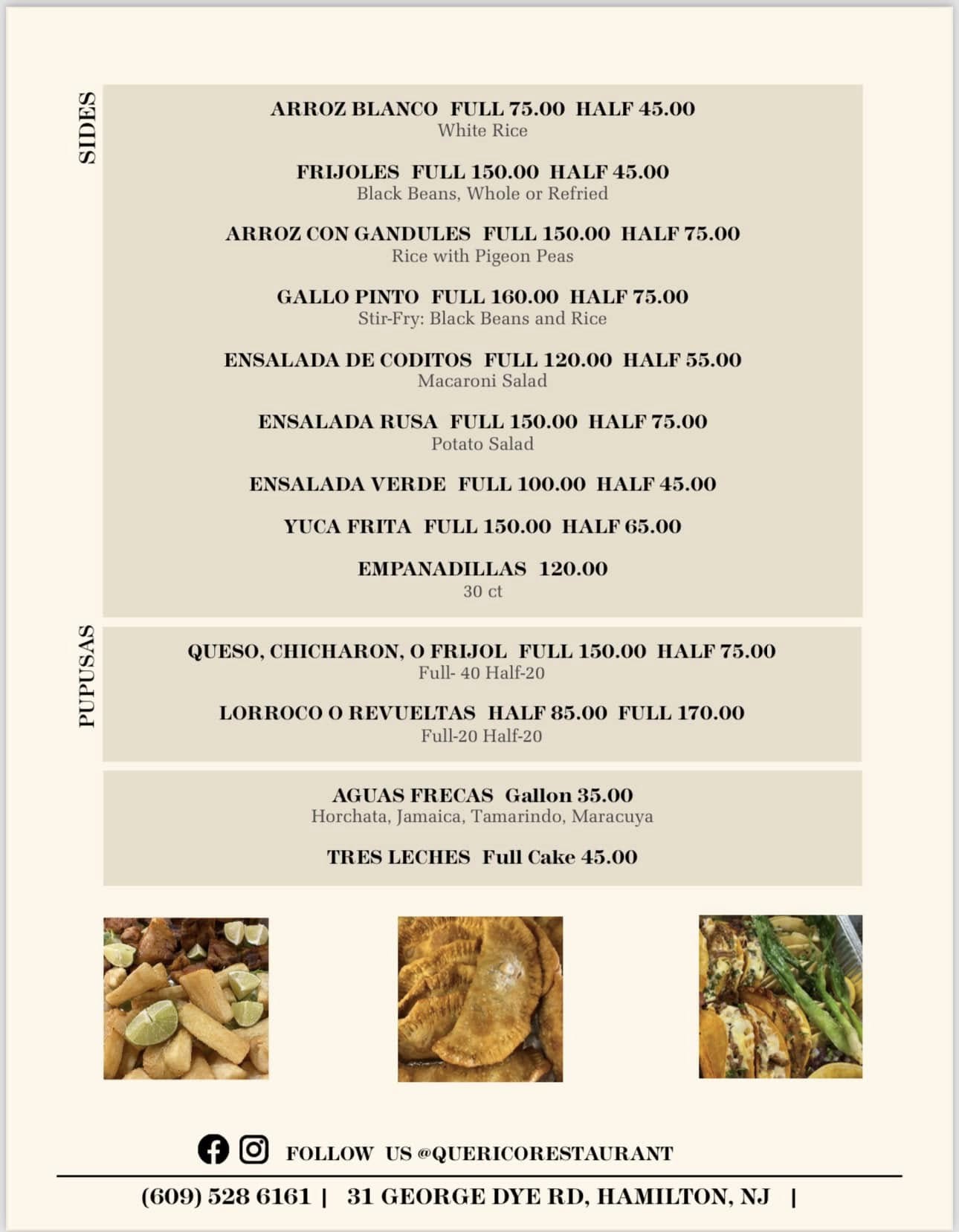 SIDES

ARROZ BLANCO FULL 75.00 HALF 45.00
White Rice

FRIJOLES FULL 150.00 HALF 45.00
Black Beans, Whole or Refried

ARROZ CON GANDULES FULL 150.00 HALF 75.00
Rice with Pigeon Peas

GALLO PINTO FULL 160.00 HALF 75.00
Stir-Fry: Black Beans and Rice

ENSALADA DE CODITOS FULL 120.00 HALF 55.00
Macaroni Salad

ENSALADA RUSA FULL 150.00 HALF 75.00
Potato Salad

ENSALADA VERDE FULL 100.00 HALF 45.00

YUCA FRITA FULL 150.00 HALF 65.00

EMPANADILLAS 120.00
30 ct

PUPUSAS

QUESO, CHICHARON, O FRIJOL FULL 150.00 HALF 75.00
Full- 40 Half-20

LORROCO O REVUELTAS HALF 85.00 FULL 170.00
Full-20 Half-20

AGUAS FRECAS Gallon 35.00
Horchata, Jamaica, Tamarindo, Maracuya

TRES LECHES Full Cake 45.00

FOLLOW US @QUERICORESTAURANT

(609) 528 6161 | 31 GEORGE DYE RD, HAMILTON, NJ |